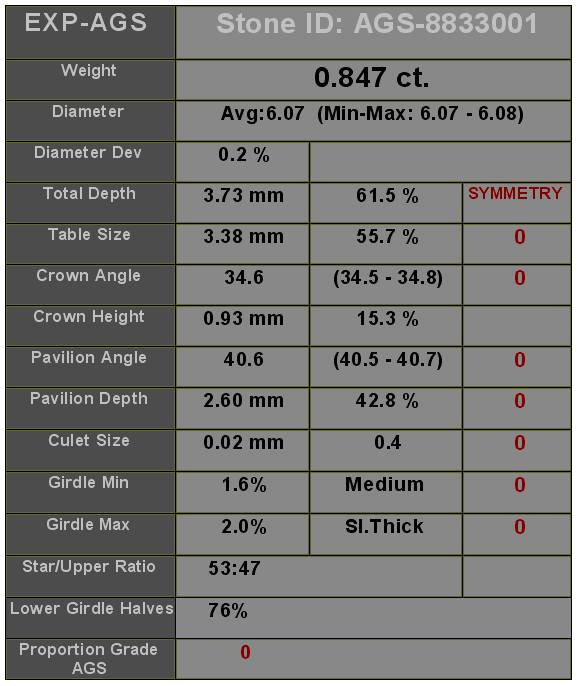 | EXP-AGS | Stone ID: AGS-8833001 | | |
|---|---|---|---|
| Weight | 0.847 ct. | | |
| Diameter | Avg:6.07 (Min-Max: 6.07 - 6.08) | | |
| Diameter Dev | 0.2 % | | |
| Total Depth | 3.73 mm | 61.5 % | SYMMETRY |
| Table Size | 3.38 mm | 55.7 % | 0 |
| Crown Angle | 34.6 | (34.5 - 34.8) | 0 |
| Crown Height | 0.93 mm | 15.3 % | |
| Pavilion Angle | 40.6 | (40.5 - 40.7) | 0 |
| Pavilion Depth | 2.60 mm | 42.8 % | 0 |
| Culet Size | 0.02 mm | 0.4 | 0 |
| Girdle Min | 1.6% | Medium | 0 |
| Girdle Max | 2.0% | Sl.Thick | 0 |
| Star/Upper Ratio | 53:47 | | |
| Lower Girdle Halves | 76% | | |
| Proportion Grade AGS | 0 | | |